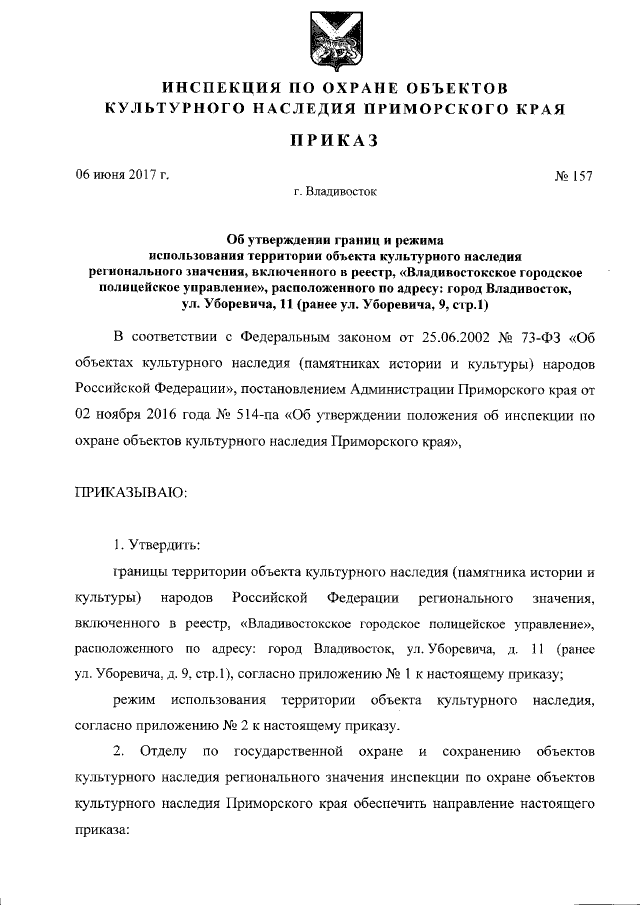 ИНСПЕКЦИЯ ПО ОХРАНЕ ОБЪЕКТОВ КУЛЬТУРНОГО НАСЛЕДИЯ ПРИМОРСКОГО КРАЯ

ПРИКАЗ

06 июня 2017 г.

№ 157

г. Владивосток

Об утверждении границ и режима использования территории объекта культурного наследия регионального значения, включенного в реестр, «Владивостокское городское полицейское управление», расположенного по адресу: город Владивосток, ул. Уборевича, 11 (ранее ул. Уборевича, 9, стр.1)

В соответствии с Федеральным законом от 25.06.2002 № 73-ФЗ «Об объектах культурного наследия (памятниках истории и культуры) народов Российской Федерации», постановлением Администрации Приморского края от 02 ноября 2016 года № 514-па «Об утверждении положения об инспекции по охране объектов культурного наследия Приморского края»,

ПРИКАЗЫВАЮ:

1. Утвердить:

границы территории объекта культурного наследия (памятника истории и культуры) народов Российской Федерации регионального значения, включенного в реестр, «Владивостокское городское полицейское управление», расположенного по адресу: город Владивосток, ул. Уборевича, д. 11 (ранее ул. Уборевича, д. 9, стр.1), согласно приложению № 1 к настоящему приказу;

режим использования территории объекта культурного наследия, согласно приложению № 2 к настоящему приказу.

2. Отделу по государственной охране и сохранению объектов культурного наследия регионального значения инспекции по охране объектов культурного наследия Приморского края обеспечить направление настоящего приказа: